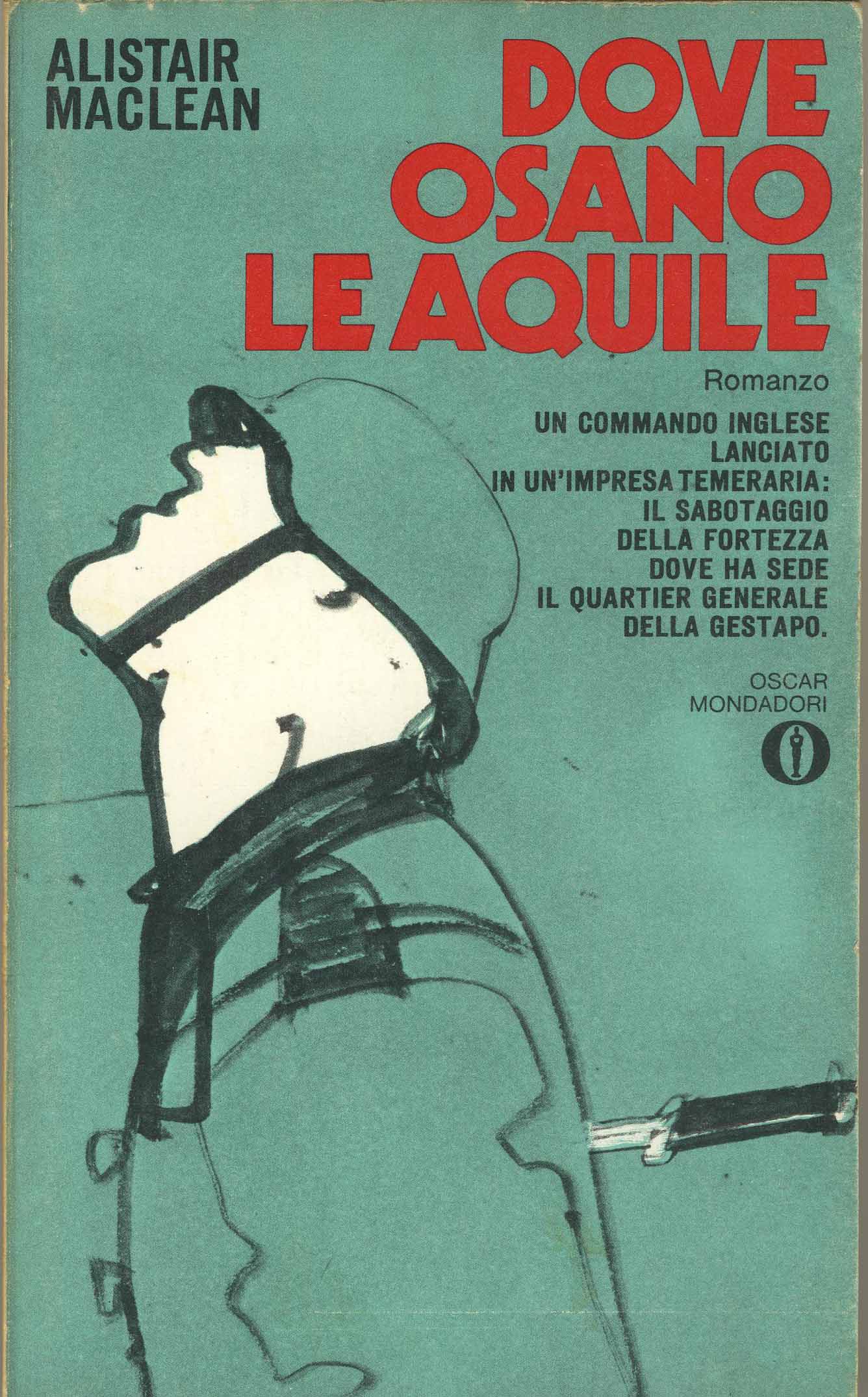 ALISTAIR MACLEAN

DOVE OSANO LE AQUILE

Romanzo

UN COMMANDO INGLESE LANCIATO IN UN'IMPRESA TEMERARIA: IL SABOTAGGIO DELLA FORTEZZA DOVE HA SEDE IL QUARTIER GENERALE DELLA GESTAPO.

OSCAR MONDADORI